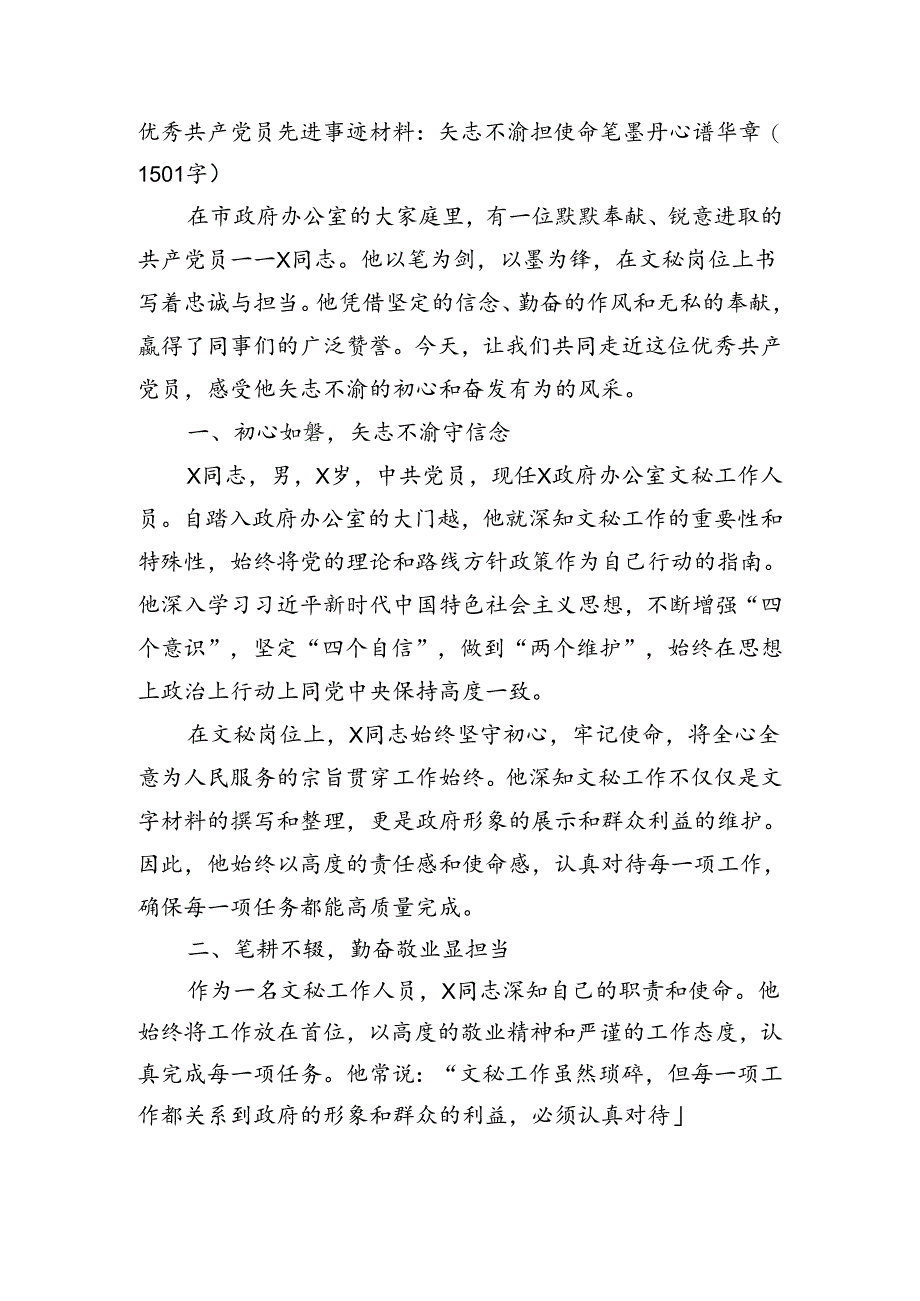 优秀共产党员先进事迹材料：矢志不渝担使命笔墨丹心谱华章（1501字）

在市政府办公室的大家庭里，有一位默默奉献、锐意进取的共产党员——X同志。他以笔为剑，以墨为锋，在文秘岗位上书写着忠诚与担当。他凭借坚定的信念、勤奋的作风和无私的奉献，赢得了同事们的广泛赞誉。今天，让我们共同走近这位优秀共产党员，感受他矢志不渝的初心和奋发有为的风采。

一、初心如磐，矢志不渝守信念

X同志，男，X岁，中共党员，现任X政府办公室文秘工作人员。自踏入政府办公室的大门越，他就深知文秘工作的重要性和特殊性，始终将党的理论和路线方针政策作为自己行动的指南。他深入学习习近平新时代中国特色社会主义思想，不断增强“四个意识”，坚定“四个自信”，做到“两个维护”，始终在思想上政治上行动上同党中央保持高度一致。

在文秘岗位上，X同志始终坚守初心，牢记使命，将全心全意为人民服务的宗旨贯穿工作始终。他深知文秘工作不仅仅是文字材料的撰写和整理，更是政府形象的展示和群众利益的维护。因此，他始终以高度的责任感和使命感，认真对待每一项工作，确保每一项任务都能高质量完成。

二、笔耕不辍，勤奋敬业显担当

作为一名文秘工作人员，X同志深知自己的职责和使命。他始终将工作放在首位，以高度的敬业精神和严谨的工作态度，认真完成每一项任务。他常说：“文秘工作虽然琐碎，但每一项工作都关系到政府的形象和群众的利益，必须认真对待」